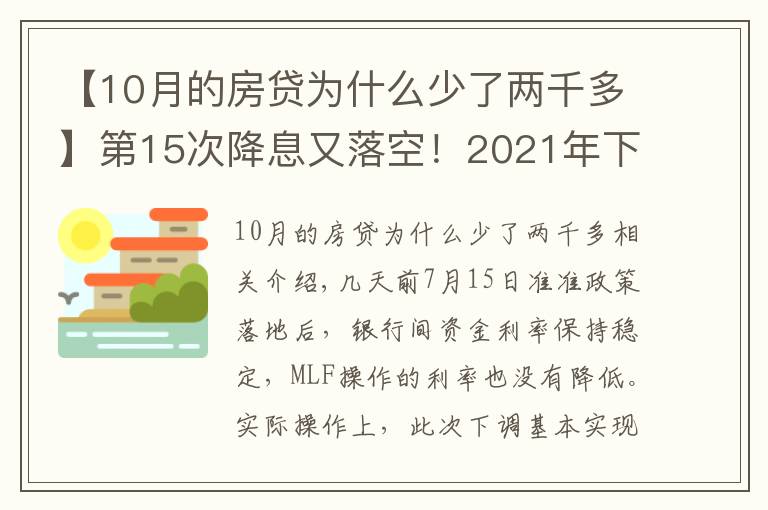 【10月的房贷为什么少了两千多】第15次降息又落空！2021年下

10月的房贷为什么少了两千多相关介绍，几天前7月15日准准政策落地后，银行间资金利率保持稳定，MLF操作的利率也没有降低。实际操作上，此次下调基本实现